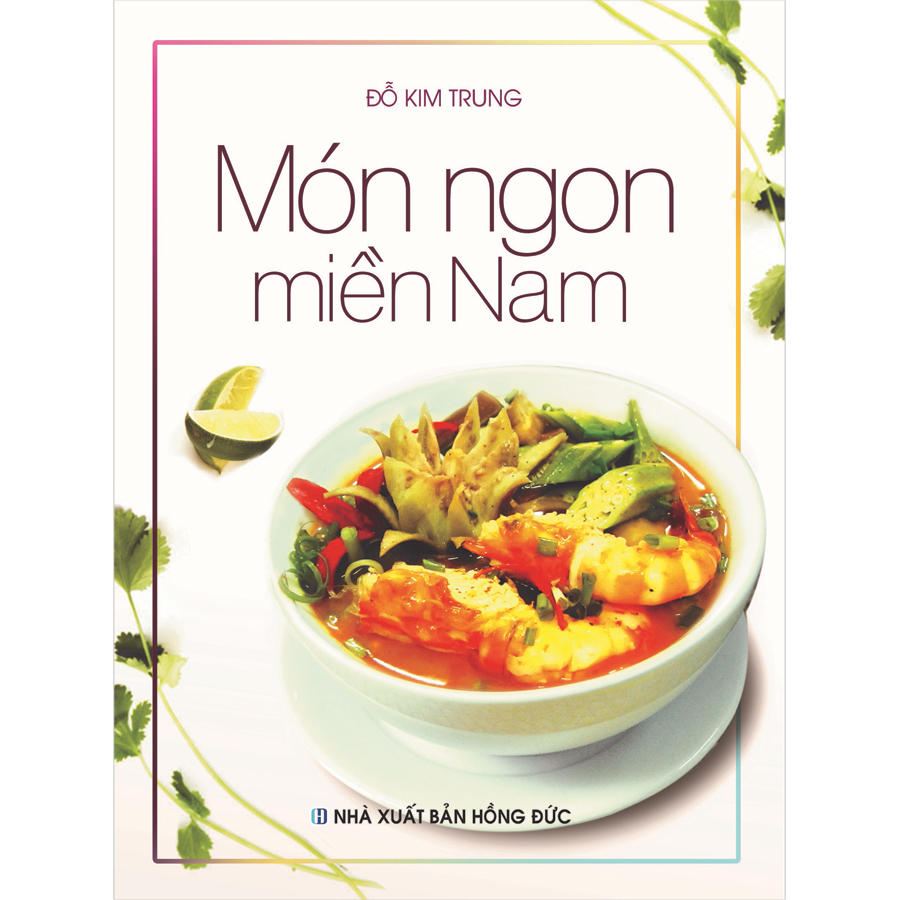 ĐỖ KIM TRUNG

Món ngon miền Nam

NHÀ XUẤT BẢN HỒNG ĐỨC